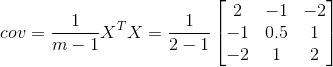 $cov = \frac{1}{m-1}X^TX = \frac{1}{2-1}\begin{bmatrix} 2 & -1 & -2 \\ -1 & 0.5 & 1 \\ -2 & 1 & 2 \end{bmatrix}$